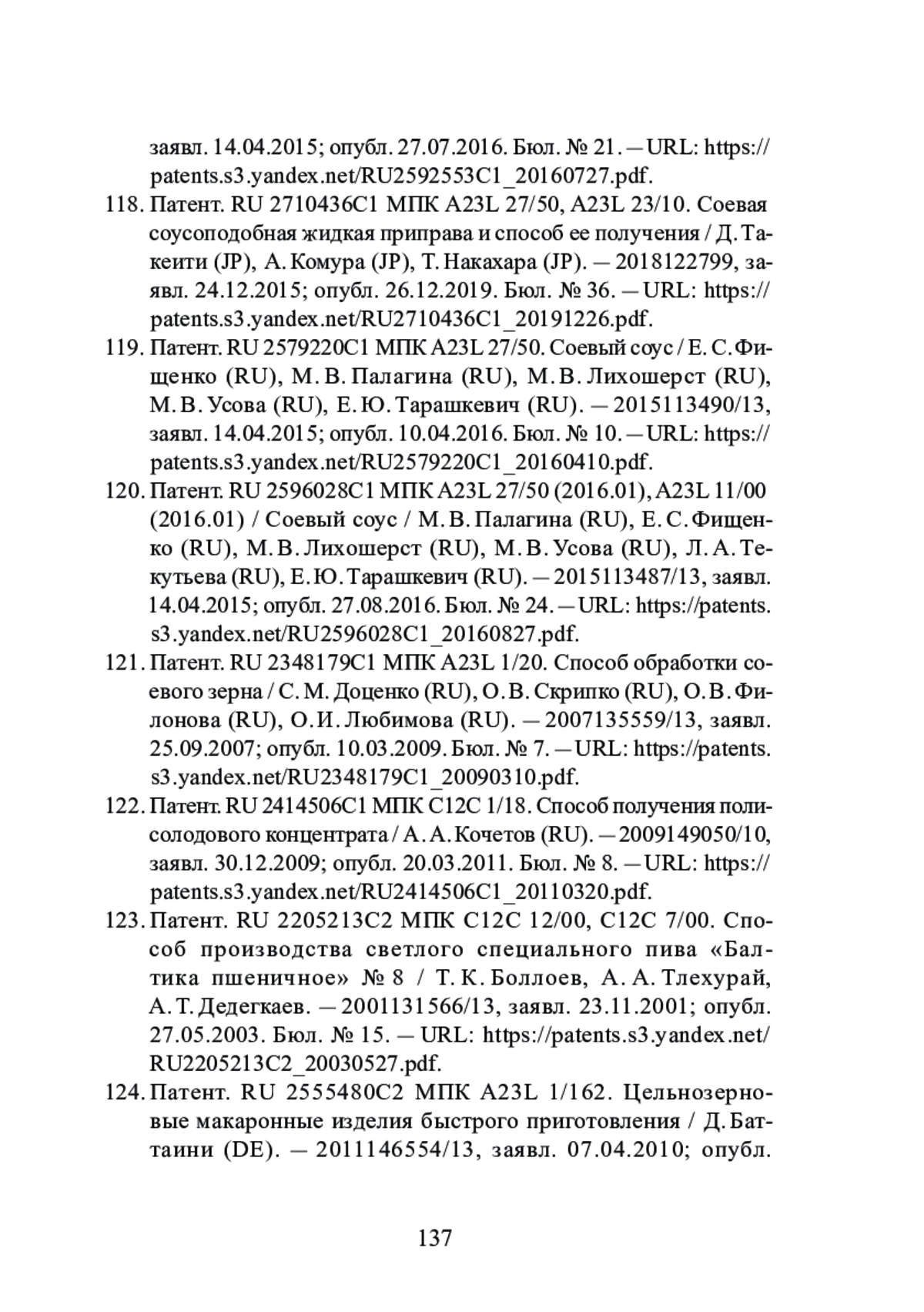 заявл. 14.04.2015; опубл. 27.07.2016. Бюл. № 21. — URL: https://patents.s3.yandex.net/RU2592553C1_20160727.pdf.

118. Патент. RU 2710436C1 МПК A23L 27/50, A23L 23/10. Соевая соусоподобная жидкая приправа и способ ее получения / Д. Такеити (JP), А. Комура (JP), Т. Накахара (JP). — 2018122799, заявл. 24.12.2015; опубл. 26.12.2019. Бюл. № 36. — URL: https://patents.s3.yandex.net/RU2710436C1_20191226.pdf.

119. Патент. RU 2579220C1 МПК A23L 27/50. Соевый соус / Е. С. Фищенко (RU), М. В. Палагина (RU), М. В. Лихошерст (RU), М. В. Усова (RU), Е. Ю. Тарашкевич (RU). — 2015113490/13, заявл. 14.04.2015; опубл. 10.04.2016. Бюл. № 10. — URL: https://patents.s3.yandex.net/RU2579220C1_20160410.pdf.

120. Патент. RU 2596028C1 МПК A23L 27/50 (2016.01), A23L 11/00 (2016.01) / Соевый соус / М. В. Палагина (RU), Е. С. Фищенко (RU), М. В. Лихошерст (RU), М. В. Усова (RU), Л. А. Текутьева (RU), Е. Ю. Тарашкевич (RU). — 2015113487/13, заявл. 14.04.2015; опубл. 27.08.2016. Бюл. № 24. — URL: https://patents.s3.yandex.net/RU2596028C1_20160827.pdf.

121. Патент. RU 2348179C1 МПК A23L 1/20. Способ обработки соевого зерна / С. М. Доценко (RU), О. В. Скрипко (RU), О. В. Филонова (RU), О. И. Любимова (RU). — 2007135559/13, заявл. 25.09.2007; опубл. 10.03.2009. Бюл. № 7. — URL: https://patents.s3.yandex.net/RU2348179C1_20090310.pdf.

122. Патент. RU 2414506C1 МПК C12C 1/18. Способ получения полисолодового концентрата / А. А. Кочетов (RU). — 2009149050/10, заявл. 30.12.2009; опубл. 20.03.2011. Бюл. № 8. — URL: https://patents.s3.yandex.net/RU2414506C1_20110320.pdf.

123. Патент. RU 2205213C2 МПК C12C 12/00, C12C 7/00. Способ производства светлого специального пива «Балтика пшеничное» № 8 / Т. К. Боллоев, А. А. Тлехурай, А. Т. Дедегкаев. — 2001131566/13, заявл. 23.11.2001; опубл. 27.05.2003. Бюл. № 15. — URL: https://patents.s3.yandex.net/RU2205213C2_20030527.pdf.

124. Патент. RU 2555480C2 МПК A23L 1/162. Цельнозерновые макаронные изделия быстрого приготовления / Д. Баттаини (DE). — 2011146554/13, заявл. 07.04.2010; опубл.

137